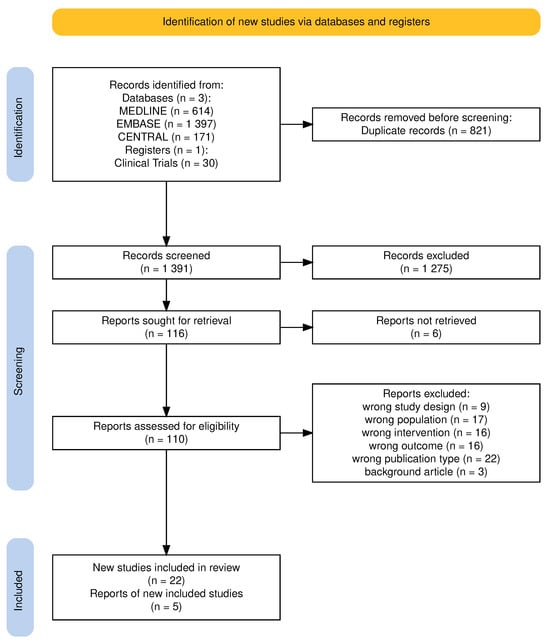 Identification of new studies via databases and registers

Identification

Records identified from:
Databases (n = 3):
MEDLINE (n = 614)
EMBASE (n = 1 397)
CENTRAL (n = 171)
Registers (n = 1):
Clinical Trials (n = 30)

Records removed before screening:
Duplicate records (n = 821)

Screening

Records screened
(n = 1 391)

Records excluded
(n = 1 275)

Reports sought for retrieval
(n = 116)

Reports not retrieved
(n = 6)

Reports assessed for eligibility
(n = 110)

Reports excluded:
wrong study design (n = 9)
wrong population (n = 17)
wrong intervention (n = 16)
wrong outcome (n = 16)
wrong publication type (n = 22)
background article (n = 3)

Included

New studies included in review
(n = 22)
Reports of new included studies
(n = 5)